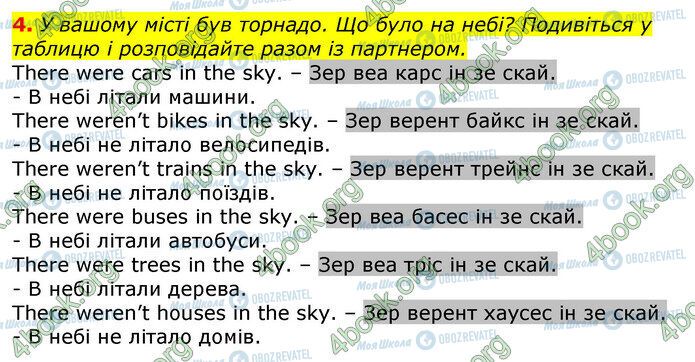 4. У вашому місті був торнадо. Що було на небі? Подивіться у таблицю і розповідайте разом із партнером.

There were cars in the sky. – Зер веа карс ін зе скай.
- В небі літали машини.
There weren't bikes in the sky. – Зер верент байкс ін зе скай.
- В небі не літало велосипедів.
There weren't trains in the sky. – Зер верент трейнс ін зе скай.
- В небі не літало поїздів.
There were buses in the sky. – Зер веа басес ін зе скай.
- В небі літали автобуси.
There were trees in the sky. – Зер веа тріс ін зе скай.
- В небі літали дерева.
There weren't houses in the sky. – Зер верент хаусес ін зе скай.
- В небі не літало домів.

4book.org
Моя Школа
OBOZREVATEL